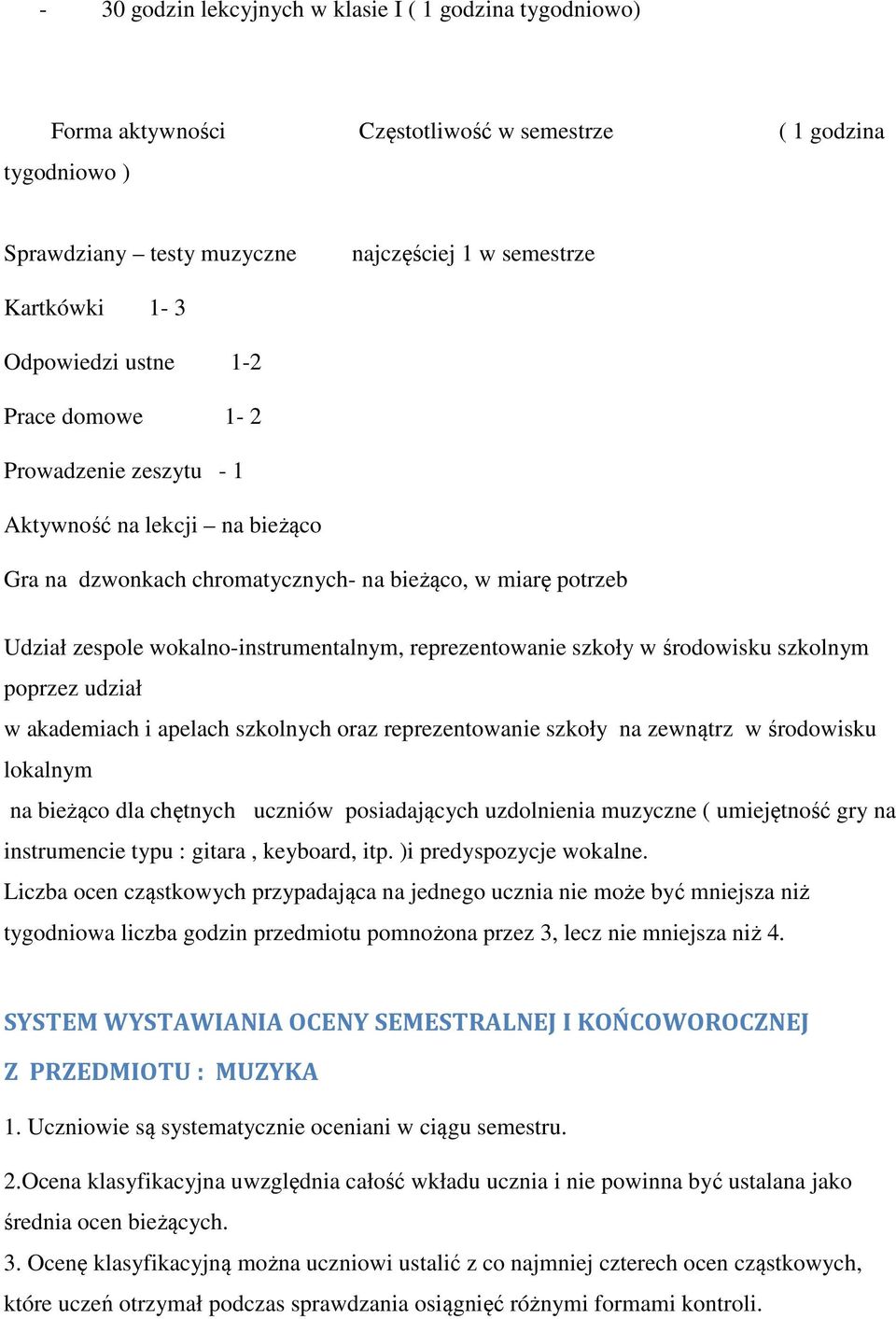 - 30 godzin lekcyjnych w klasie I ( 1 godzina tygodniowo)

Forma aktywności Częstotliwość w semestrze ( 1 godzina tygodniowo )

Sprawdziany – testy muzyczne najczęściej 1 w semestrze

Kartkówki 1- 3

Odpowiedzi ustne 1-2

Prace domowe 1- 2

Prowadzenie zeszytu - 1

Aktywność na lekcji – na bieżąco

Gra na dzwonkach chromatycznych- na bieżąco, w miarę potrzeb

Udział zespole wokalno-instrumentalnym, reprezentowanie szkoły w środowisku szkolnym poprzez udział
w akademiach i apelach szkolnych oraz reprezentowanie szkoły na zewnątrz w środowisku lokalnym
na bieżąco dla chętnych uczniów posiadających uzdolnienia muzyczne ( umiejętność gry na instrumencie typu : gitara , keyboard, itp. )i predyspozycje wokalne.
Liczba ocen cząstkowych przypadająca na jednego ucznia nie może być mniejsza niż tygodniowa liczba godzin przedmiotu pomnożona przez 3, lecz nie mniejsza niż 4.

SYSTEM WYSTAWIANIA OCENY SEMESTRALNEJ I KOŃCOWOROCZNEJ
Z PRZEDMIOTU : MUZYKA

1. Uczniowie są systematycznie oceniani w ciągu semestru.

2.Ocena klasyfikacyjna uwzględnia całość wkładu ucznia i nie powinna być ustalana jako średnia ocen bieżących.
3. Ocenę klasyfikacyjną można uczniowi ustalić z co najmniej czterech ocen cząstkowych, które uczeń otrzymał podczas sprawdzania osiągnięć różnymi formami kontroli.